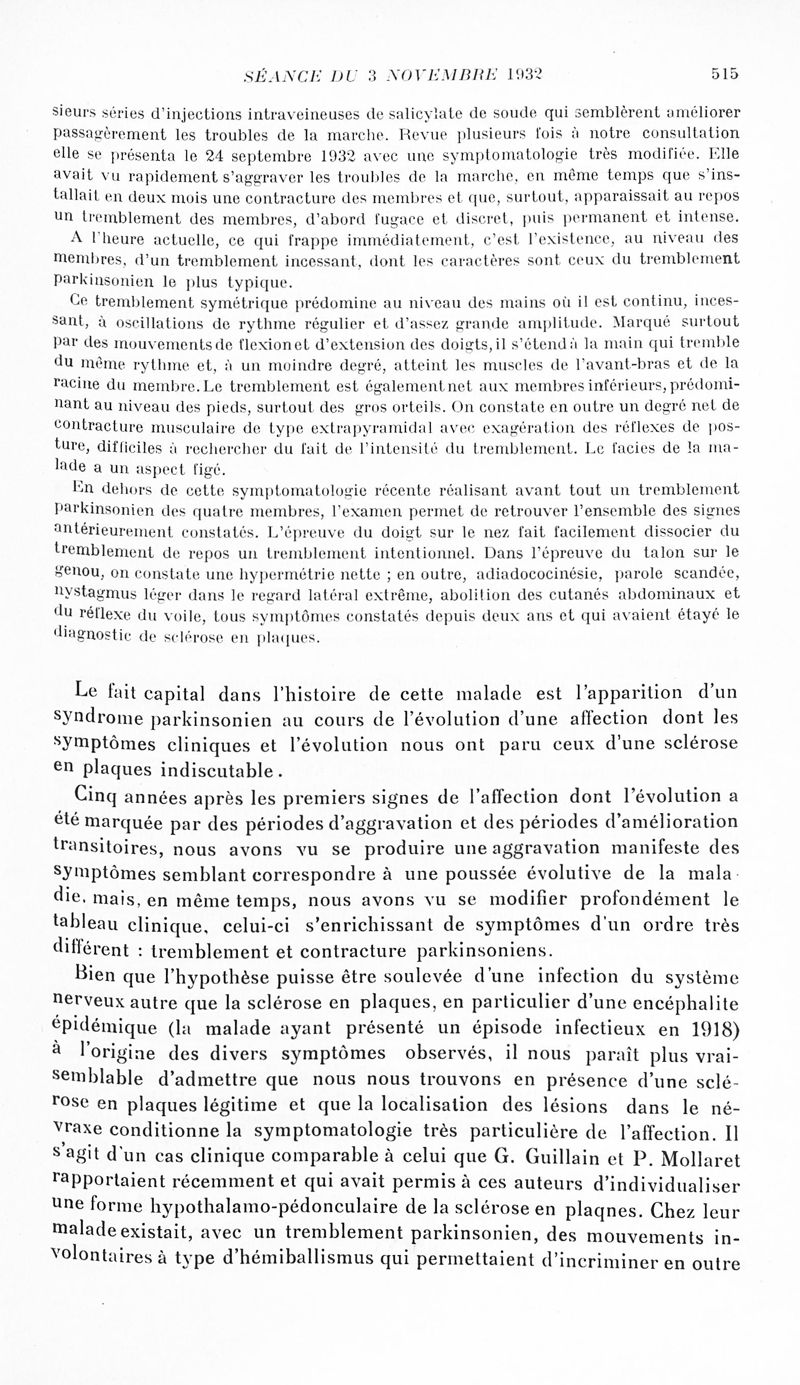 SÉANCE DU 3 NOVEMBRE 1932 515

sieurs séries d'injections intraveineuses de salicylate de soude qui semblèrent améliorer passagèrement les troubles de la marche. Revue plusieurs fois à notre consultation elle se présenta le 24 septembre 1932 avec une symptomatologie très modifiée. Elle avait vu rapidement s'aggraver les troubles de la marche, en même temps que s'installait en deux mois une contracture des membres et que, surtout, apparaissait au repos un tremblement des membres, d'abord fugace et discret, puis permanent et intense.

A l'heure actuelle, ce qui frappe immédiatement, c'est l'existence, au niveau des membres, d'un tremblement incessant, dont les caractères sont ceux du tremblement parkinsonien le plus typique.

Ce tremblement symétrique prédomine au niveau des mains où il est continu, incessant, à oscillations de rythme régulier et d'assez grande amplitude. Marqué surtout par des mouvements de flexion et d'extension des doigts, il s'étend à la main qui tremble du même rythme et, à un moindre degré, atteint les muscles de l'avant-bras et de la racine du membre. Le tremblement est également net aux membres inférieurs, prédominant au niveau des pieds, surtout des gros orteils. On constate en outre un degré net de contracture musculaire de type extrapyramidal avec exagération des réflexes de posture, difficiles à rechercher du fait de l'intensité du tremblement. Le facies de la malade a un aspect figé.

En dehors de cette symptomatologie récente réalisant avant tout un tremblement parkinsonien des quatre membres, l'examen permet de retrouver l'ensemble des signes antérieurement constatés. L'épreuve du doigt sur le nez fait facilement dissocier du tremblement de repos un tremblement intentionnel. Dans l'épreuve du talon sur le genou, on constate une hypermétrie nette ; en outre, adiadococinésie, parole scandée, nystagmus léger dans le regard latéral extrême, abolition des cutanés abdominaux et du réflexe du voile, tous symptômes constatés depuis deux ans et qui avaient étayé le diagnostic de sclérose en plaques.

Le fait capital dans l'histoire de cette malade est l'apparition d'un syndrome parkinsonien au cours de l'évolution d'une affection dont les symptômes cliniques et l'évolution nous ont paru ceux d'une sclérose en plaques indiscutable.

Cinq années après les premiers signes de l'affection dont l'évolution a été marquée par des périodes d'aggravation et des périodes d'amélioration transitoires, nous avons vu se produire une aggravation manifeste des symptômes semblant correspondre à une poussée évolutive de la maladie, mais, en même temps, nous avons vu se modifier profondément le tableau clinique, celui-ci s'enrichissant de symptômes d'un ordre très différent : tremblement et contracture parkinsoniens.

Bien que l'hypothèse puisse être soulevée d'une infection du système nerveux autre que la sclérose en plaques, en particulier d'une encéphalite épidémique (la malade ayant présenté un épisode infectieux en 1918) à l'origine des divers symptômes observés, il nous paraît plus vraisemblable d'admettre que nous nous trouvons en présence d'une sclérose en plaques légitime et que la localisation des lésions dans le névraxe conditionne la symptomatologie très particulière de l'affection. Il s'agit d'un cas clinique comparable à celui que G. Guillain et P. Mollaret rapportaient récemment et qui avait permis à ces auteurs d'individualiser une forme hypothalamo-pédonculaire de la sclérose en plaqnes. Chez leur malade existait, avec un tremblement parkinsonien, des mouvements involontaires à type d'hémiballismus qui permettaient d'incriminer en outre